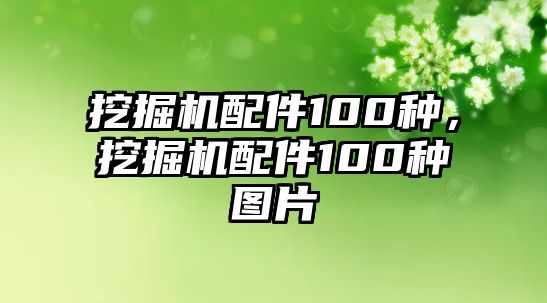 挖掘机配件100种，挖掘机配件100种图片